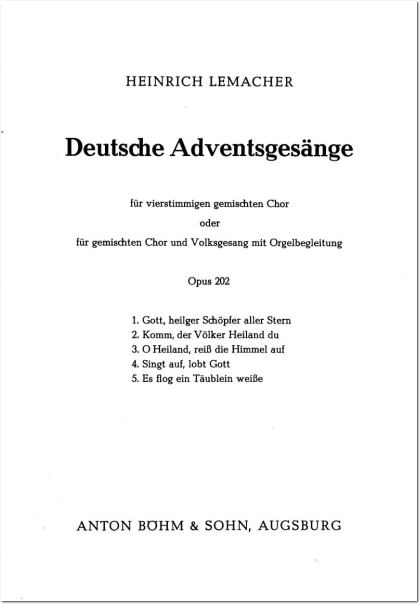 HEINRICH LEMACHER

Deutsche Adventsgesänge

für vierstimmigen gemischten Chor
oder
für gemischten Chor und Volksgesang mit Orgelbegleitung

Opus 202

1. Gott, heilger Schöpfer aller Stern
2. Komm, der Völker Heiland du
3. O Heiland, reiß die Himmel auf
4. Singt auf, lobt Gott
5. Es flog ein Täublein weiße

ANTON BÖHM & SOHN, AUGSBURG